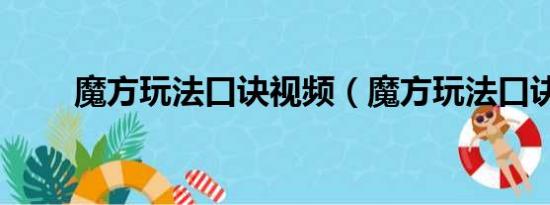 魔方玩法口诀视频（魔方玩法口诀